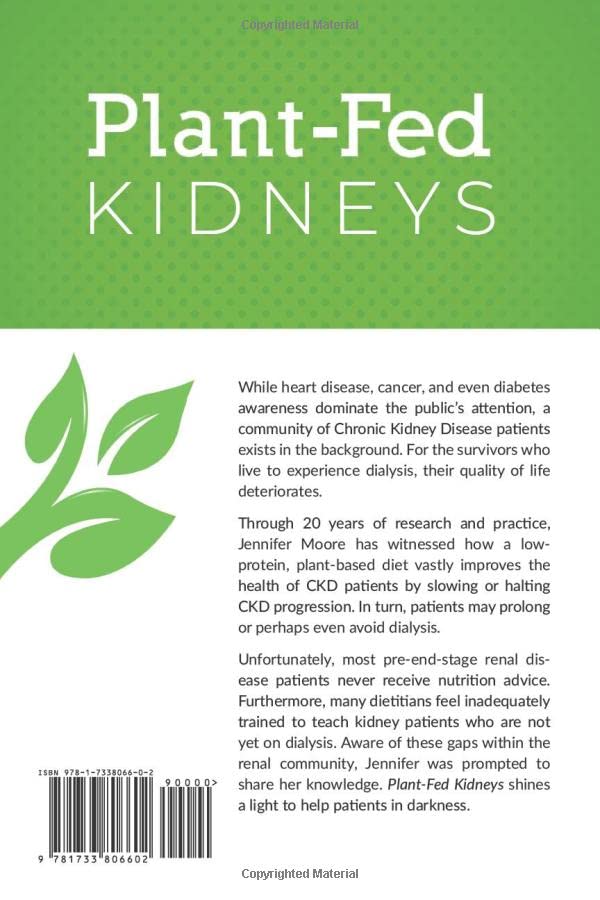 Copyrighted Material

Plant-Fed
KIDNEYS

While heart disease, cancer, and even diabetes awareness dominate the public's attention, a community of Chronic Kidney Disease patients exists in the background. For the survivors who live to experience dialysis, their quality of life deteriorates.

Through 20 years of research and practice, Jennifer Moore has witnessed how a low-protein, plant-based diet vastly improves the health of CKD patients by slowing or halting CKD progression. In turn, patients may prolong or perhaps even avoid dialysis.

Unfortunately, most pre-end-stage renal disease patients never receive nutrition advice. Furthermore, many dietitians feel inadequately trained to teach kidney patients who are not yet on dialysis. Aware of these gaps within the renal community, Jennifer was prompted to share her knowledge. Plant-Fed Kidneys shines a light to help patients in darkness.

ISBN 978-1-7338066-0-2

90000>

9 781733 806602

Copyrighted Material